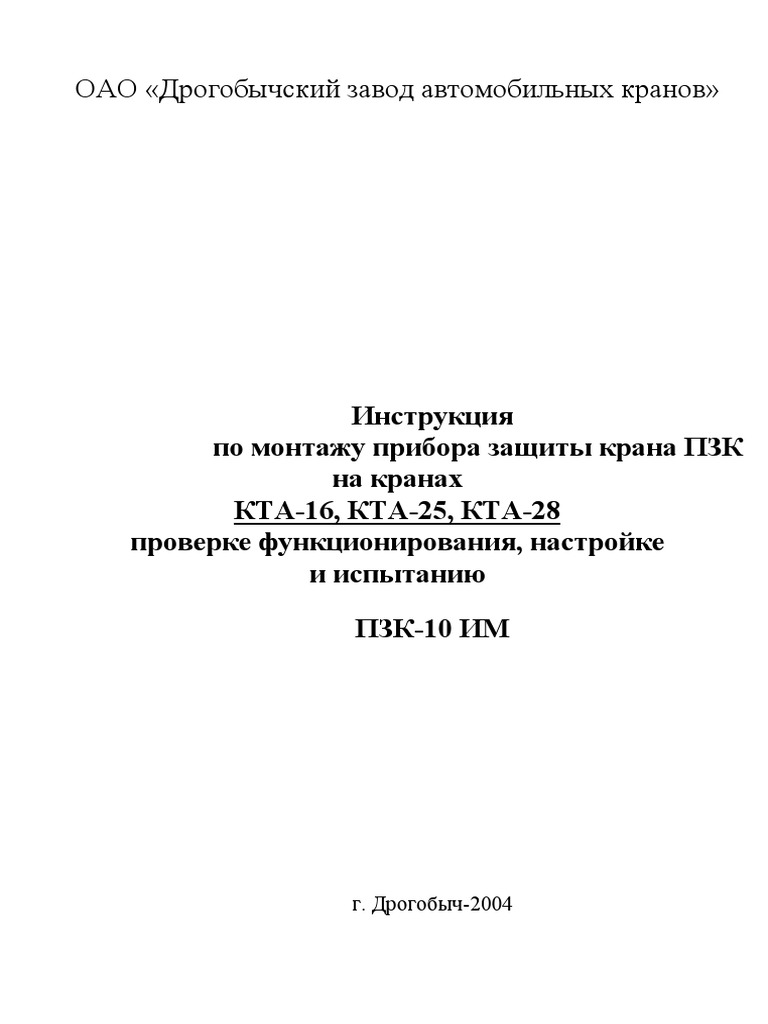 ОАО «Дрогобычский завод автомобильных кранов»

Инструкция
по монтажу прибора защиты крана ПЗК
на кранах
КТА-16, КТА-25, КТА-28
проверке функционирования, настройке
и испытанию

ПЗК-10 ИМ

г. Дрогобыч-2004